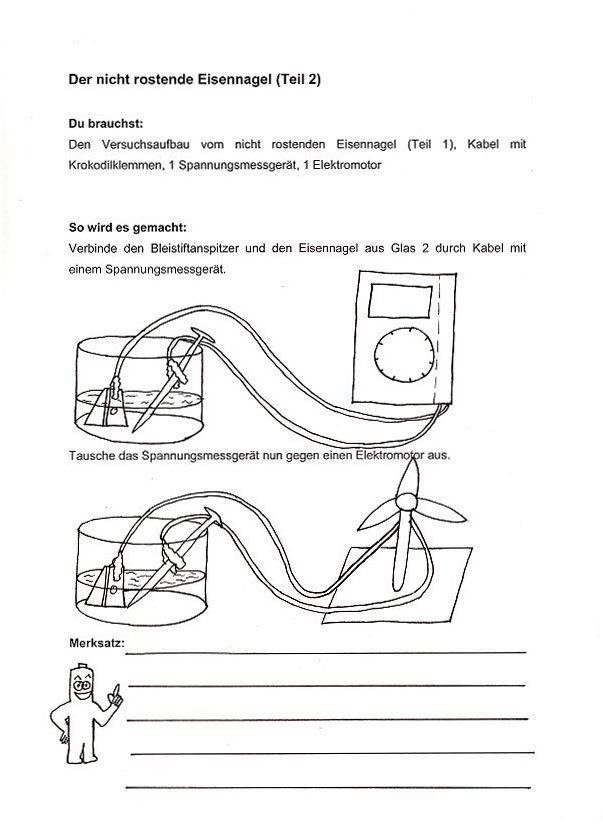 Der nicht rostende Eisennagel (Teil 2)

Du brauchst:
Den Versuchsaufbau vom nicht rostenden Eisennagel (Teil 1), Kabel mit Krokodilklemmen, 1 Spannungsmessgerät, 1 Elektromotor

So wird es gemacht:
Verbinde den Bleistiftanspitzer und den Eisennagel aus Glas 2 durch Kabel mit einem Spannungsmessgerät.

Tausche das Spannungsmessgerät nun gegen einen Elektromotor aus.

Merksatz: